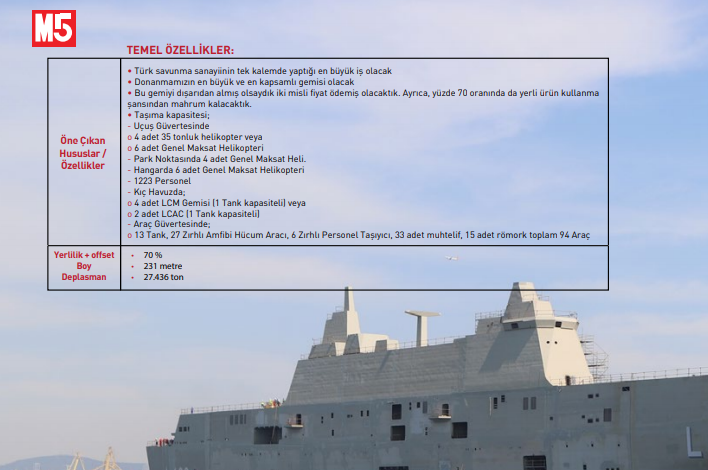 M5

TEMEL ÖZELLİKLER:

| Öne Çıkan Hususlar / Özellikler | • Türk savunma sanayiinin tek kalemde yaptığı en büyük iş olacak<br>• Donanmamızın en büyük ve en kapsamlı gemisi olacak<br>• Bu gemiyi dışarıdan almış olsaydık iki misli fiyat ödemiş olacaktık. Ayrıca, yüzde 70 oranında da yerli ürün kullanma şansından mahrum kalacaktık.<br>• Taşıma kapasitesi;<br>- Uçuş Güvertesinde<br>o 4 adet 35 tonluk helikopter veya<br>o 6 adet Genel Maksat Helikopteri<br>- Park Noktasında 4 adet Genel Maksat Heli.<br>- Hangarda 6 adet Genel Maksat Helikopteri<br>- 1223 Personel<br>- Kıç Havuzda;<br>o 4 adet LCM Gemisi (1 Tank kapasiteli) veya<br>o 2 adet LCAC (1 Tank kapasiteli)<br>- Araç Güvertesinde;<br>o 13 Tank, 27 Zırhlı Amfibi Hücum Aracı, 6 Zırhlı Personel Taşıyıcı, 33 adet muhtelif, 15 adet römork toplam 94 Araç |
|---|---|
| Yerlilik + offset<br>Boy<br>Deplasman | • 70 %<br>• 231 metre<br>• 27.436 ton |

L